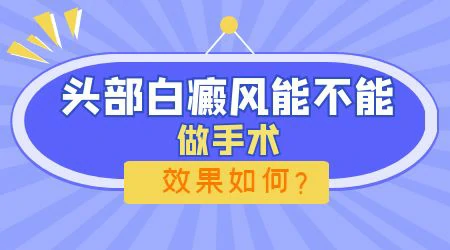 头部白癜风能不能
做手术
效果如何？